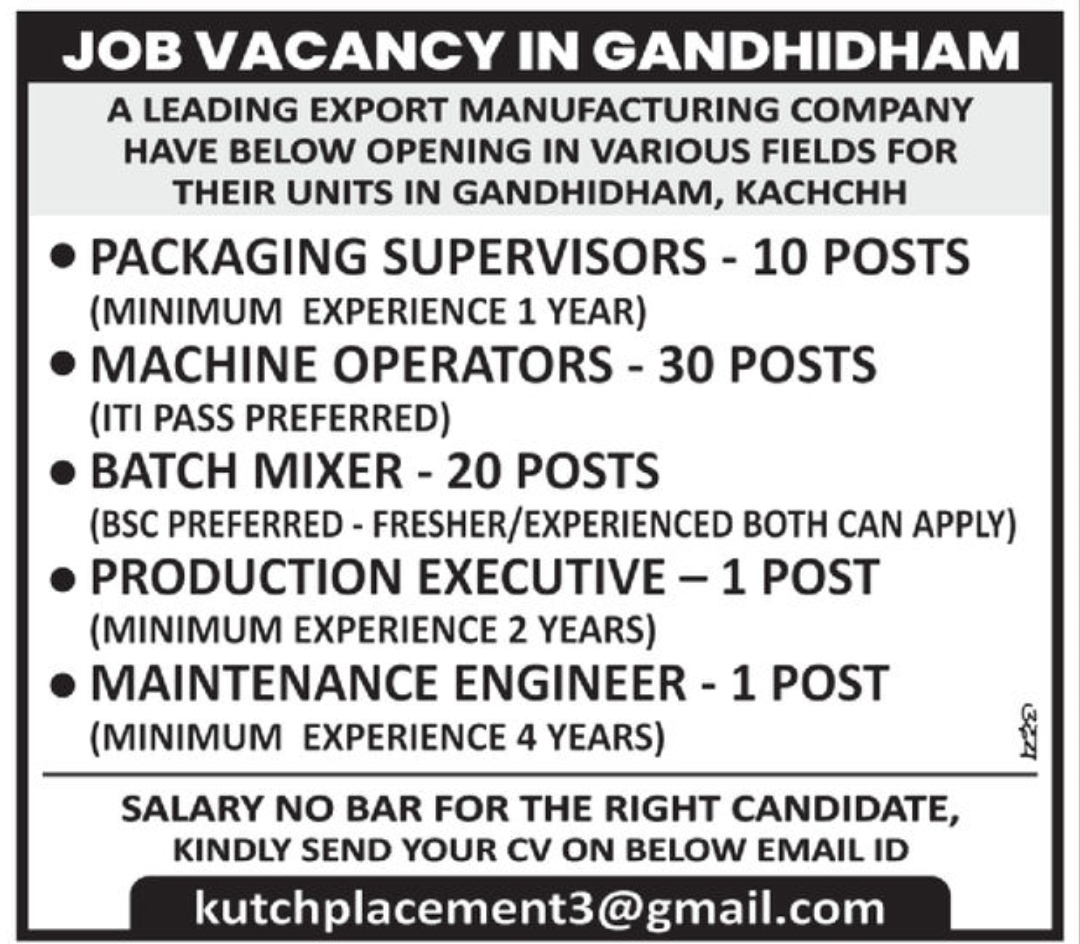 JOB VACANCY IN GANDHIDHAM

A LEADING EXPORT MANUFACTURING COMPANY HAVE BELOW OPENING IN VARIOUS FIELDS FOR THEIR UNITS IN GANDHIDHAM, KACHCHH

• PACKAGING SUPERVISORS - 10 POSTS
(MINIMUM EXPERIENCE 1 YEAR)

• MACHINE OPERATORS - 30 POSTS
(ITI PASS PREFERRED)

• BATCH MIXER - 20 POSTS
(BSC PREFERRED - FRESHER/EXPERIENCED BOTH CAN APPLY)

• PRODUCTION EXECUTIVE – 1 POST
(MINIMUM EXPERIENCE 2 YEARS)

• MAINTENANCE ENGINEER - 1 POST
(MINIMUM EXPERIENCE 4 YEARS)

3221

SALARY NO BAR FOR THE RIGHT CANDIDATE, KINDLY SEND YOUR CV ON BELOW EMAIL ID

kutchplacement3@gmail.com